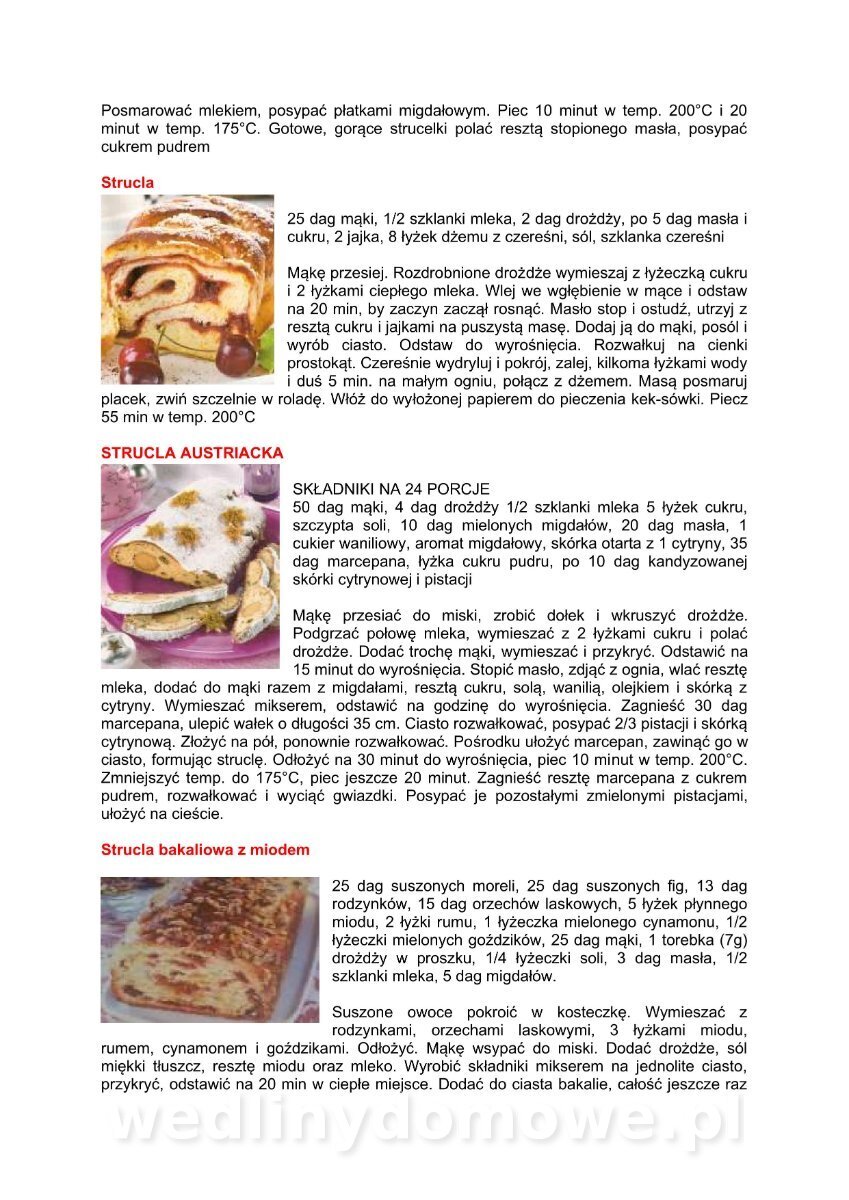 Posmarować mlekiem, posypać płatkami migdałowym. Piec 10 minut w temp. 200°C i 20 minut w temp. 175°C. Gotowe, gorące strucelki polać resztą stopionego masła, posypać cukrem pudrem

Strucla

25 dag mąki, 1/2 szklanki mleka, 2 dag drożdży, po 5 dag masła i cukru, 2 jajka, 8 łyżek dżemu z czereśni, sól, szklanka czereśni

Mąkę przesiej. Rozdrobnione drożdże wymieszaj z łyżeczką cukru i 2 łyżkami ciepłego mleka. Wlej we wgłębienie w mące i odstaw na 20 min, by zaczyn zaczął rosnąć. Masło stop i ostudź, utrzyj z resztą cukru i jajkami na puszystą masę. Dodaj ją do mąki, posól i wyrób ciasto. Odstaw do wyrośnięcia. Rozwałkuj na cienki prostokąt. Czereśnie wydryluj i pokrój, zalej, kilkoma łyżkami wody i duś 5 min. na małym ogniu, połącz z dżemem. Masą posmaruj placek, zwiń szczelnie w roladę. Włóż do wyłożonej papierem do pieczenia kek-sówki. Piecz 55 min w temp. 200°C

STRUCLA AUSTRIACKA

SKŁADNIKI NA 24 PORCJE
50 dag mąki, 4 dag drożdży 1/2 szklanki mleka 5 łyżek cukru, szczypta soli, 10 dag mielonych migdałów, 20 dag masła, 1 cukier waniliowy, aromat migdałowy, skórka otarta z 1 cytryny, 35 dag marcepana, łyżka cukru pudru, po 10 dag kandyzowanej skórki cytrynowej i pistacji

Mąkę przesiać do miski, zrobić dołek i wkruszyć drożdże. Podgrzać połowę mleka, wymieszać z 2 łyżkami cukru i polać drożdże. Dodać trochę mąki, wymieszać i przykryć. Odstawić na 15 minut do wyrośnięcia. Stopić masło, zdjąć z ognia, wlać resztę mleka, dodać do mąki razem z migdałami, resztą cukru, solą, wanilią, olejkiem i skórką z cytryny. Wymieszać mikserem, odstawić na godzinę do wyrośnięcia. Zagnieść 30 dag marcepana, ulepić wałek o długości 35 cm. Ciasto rozwałkować, posypać 2/3 pistacji i skórką cytrynową. Złożyć na pół, ponownie rozwałkować. Pośrodku ułożyć marcepan, zawinąć go w ciasto, formując struclę. Odłożyć na 30 minut do wyrośnięcia, piec 10 minut w temp. 200°C. Zmniejszyć temp. do 175°C, piec jeszcze 20 minut. Zagnieść resztę marcepana z cukrem pudrem, rozwałkować i wyciąć gwiazdki. Posypać je pozostałymi zmielonymi pistacjami, ułożyć na cieście.

Strucla bakaliowa z miodem

25 dag suszonych moreli, 25 dag suszonych fig, 13 dag rodzynków, 15 dag orzechów laskowych, 5 łyżek płynnego miodu, 2 łyżki rumu, 1 łyżeczka mielonego cynamonu, 1/2 łyżeczki mielonych goździków, 25 dag mąki, 1 torebka (7g) drożdży w proszku, 1/4 łyżeczki soli, 3 dag masła, 1/2 szklanki mleka, 5 dag migdałów.

Suszone owoce pokroić w kosteczkę. Wymieszać z rodzynkami, orzechami laskowymi, 3 łyżkami miodu, rumem, cynamonem i goździkami. Odłożyć. Mąkę wsypać do miski. Dodać drożdże, sól miękki tłuszcz, resztę miodu oraz mleko. Wyrobić składniki mikserem na jednolite ciasto, przykryć, odstawić na 20 min w ciepłe miejsce. Dodać do ciasta bakalie, całość jeszcze raz

wedlinydomowe.pl